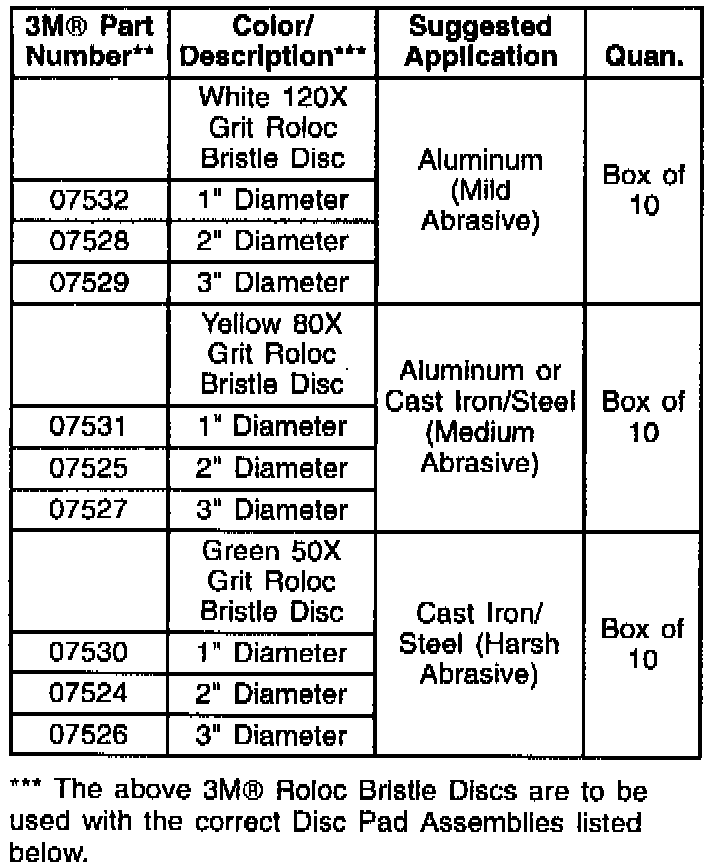 | 3M® Part Number** | Color/ Description*** | Suggested Application | Quan. |
|---|---|---|---|
| | White 120X Grit Roloc Bristle Disc | Aluminum (Mild Abrasive) | Box of 10 |
| 07532 | 1" Diameter | | |
| 07528 | 2" Diameter | | |
| 07529 | 3" Diameter | | |
| | Yellow 80X Grit Roloc Bristle Disc | Aluminum or Cast Iron/Steel (Medium Abrasive) | Box of 10 |
| 07531 | 1" Diameter | | |
| 07525 | 2" Diameter | | |
| 07527 | 3" Diameter | | |
| | Green 50X Grit Roloc Bristle Disc | Cast Iron/ Steel (Harsh Abrasive) | Box of 10 |
| 07530 | 1" Diameter | | |
| 07524 | 2" Diameter | | |
| 07526 | 3" Diameter | | |

*** The above 3M® Roloc Bristle Discs are to be used with the correct Disc Pad Assemblies listed below.